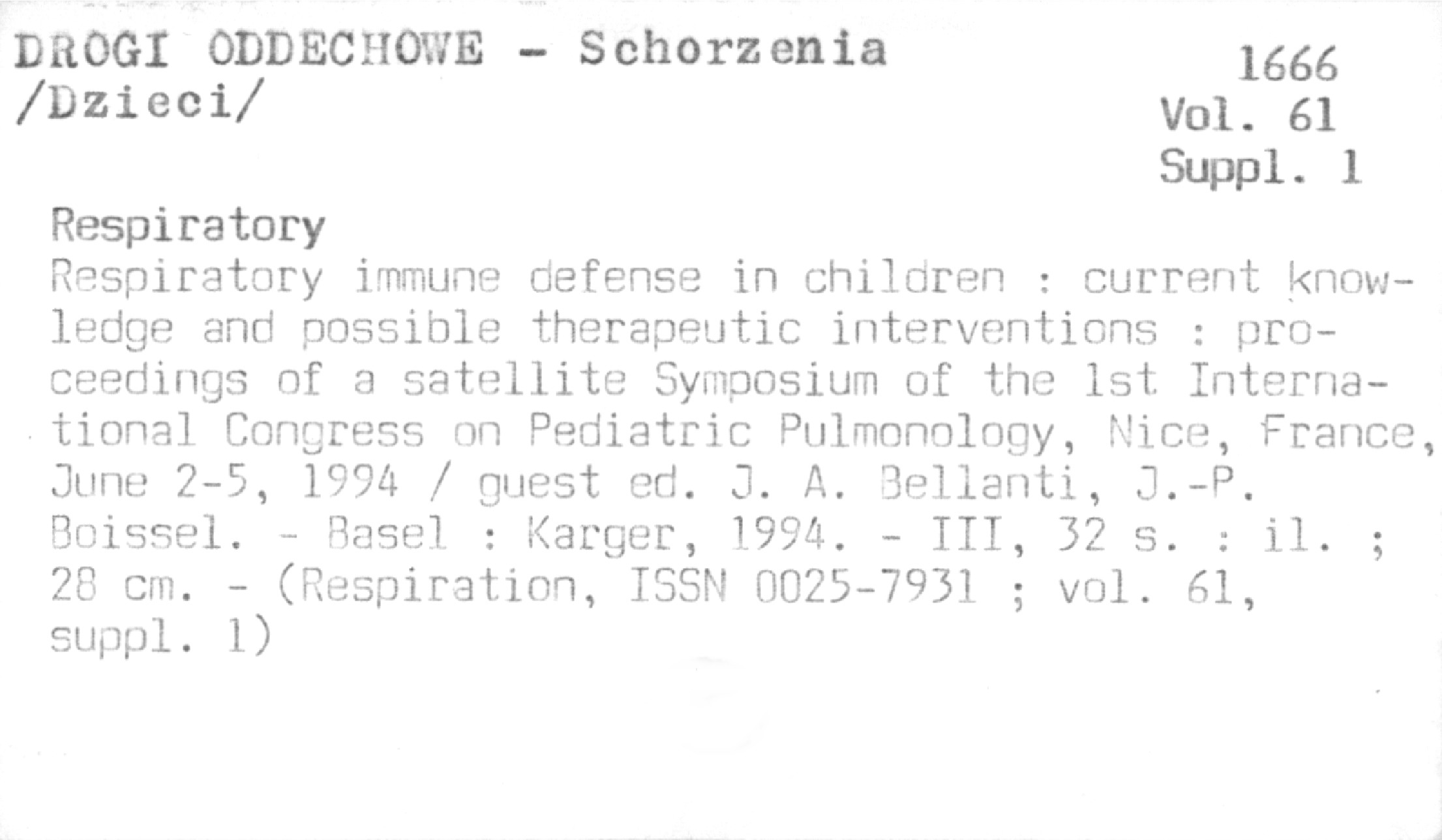 DROGI ODDECHOWE - Schorzenia
/Dzieci/

1666
Vol. 61
Suppl. 1

Respiratory
Respiratory immune defense in children : current knowledge and possible therapeutic interventions : proceedings of a satellite Symposium of the 1st International Congress on Pediatric Pulmonology, Nice, France, June 2-5, 1994 / guest ed. J. A. Bellanti, J.-P. Boissel. - Basel : Karger, 1994. - III, 32 s. : il. ; 28 cm. - (Respiration, ISSN 0025-7931 ; vol. 61, suppl. 1)